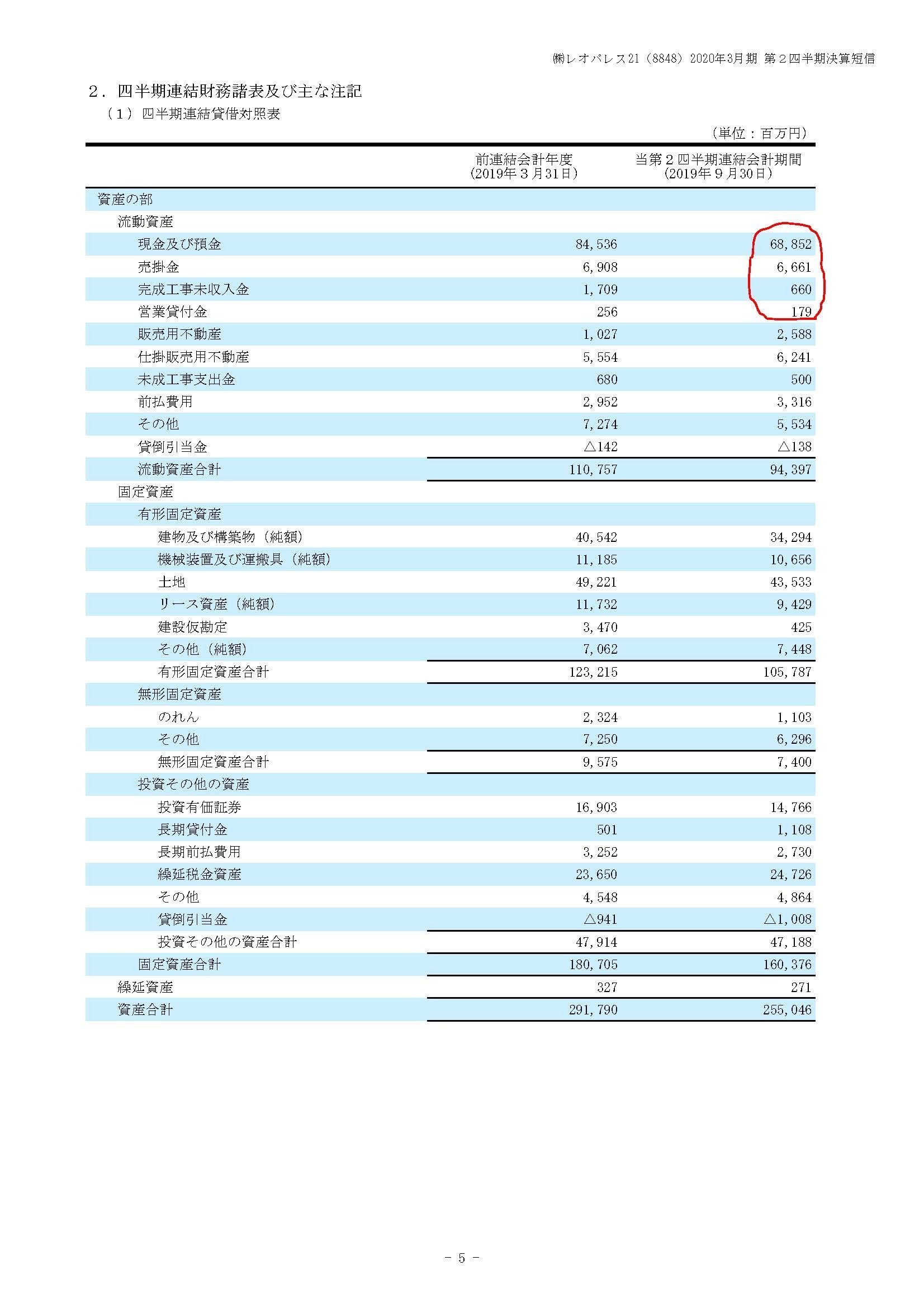 ㈱レオパレス21（8848）2020年3月期 第２四半期決算短信

２．四半期連結財務諸表及び主な注記
（１）四半期連結貸借対照表

（単位：百万円）

| | 前連結会計年度（2019年３月31日） | 当第２四半期連結会計期間（2019年９月30日） |
|---|---|---|
| 資産の部 | | |
| 流動資産 | | |
| 現金及び預金 | 84,536 | 68,852 |
| 売掛金 | 6,908 | 6,661 |
| 完成工事未収入金 | 1,709 | 660 |
| 営業貸付金 | 256 | 179 |
| 販売用不動産 | 1,027 | 2,588 |
| 仕掛販売用不動産 | 5,554 | 6,241 |
| 未成工事支出金 | 680 | 500 |
| 前払費用 | 2,952 | 3,316 |
| その他 | 7,274 | 5,534 |
| 貸倒引当金 | △142 | △138 |
| 流動資産合計 | 110,757 | 94,397 |
| 固定資産 | | |
| 有形固定資産 | | |
| 建物及び構築物（純額） | 40,542 | 34,294 |
| 機械装置及び運搬具（純額） | 11,185 | 10,656 |
| 土地 | 49,221 | 43,533 |
| リース資産（純額） | 11,732 | 9,429 |
| 建設仮勘定 | 3,470 | 425 |
| その他（純額） | 7,062 | 7,448 |
| 有形固定資産合計 | 123,215 | 105,787 |
| 無形固定資産 | | |
| のれん | 2,324 | 1,103 |
| その他 | 7,250 | 6,296 |
| 無形固定資産合計 | 9,575 | 7,400 |
| 投資その他の資産 | | |
| 投資有価証券 | 16,903 | 14,766 |
| 長期貸付金 | 501 | 1,108 |
| 長期前払費用 | 3,252 | 2,730 |
| 繰延税金資産 | 23,650 | 24,726 |
| その他 | 4,548 | 4,864 |
| 貸倒引当金 | △941 | △1,008 |
| 投資その他の資産合計 | 47,914 | 47,188 |
| 固定資産合計 | 180,705 | 160,376 |
| 繰延資産 | 327 | 271 |
| 資産合計 | 291,790 | 255,046 |

－ 5 －